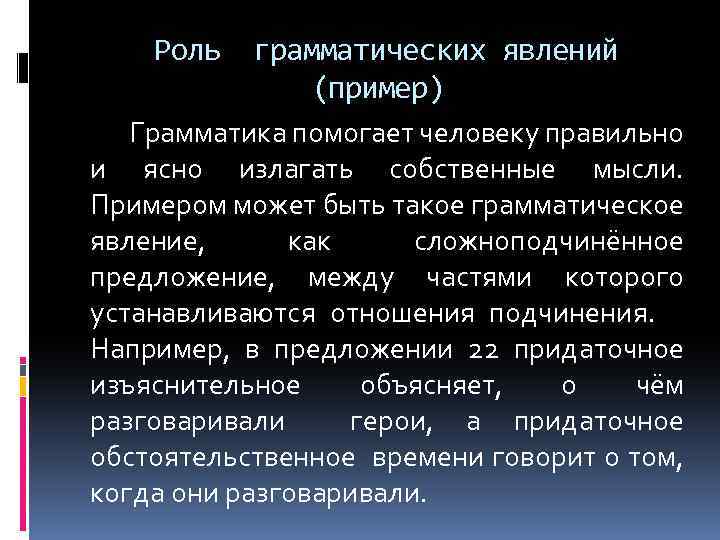 Роль грамматических явлений (пример)

Грамматика помогает человеку правильно и ясно излагать собственные мысли. Примером может быть такое грамматическое явление, как сложноподчинённое предложение, между частями которого устанавливаются отношения подчинения. Например, в предложении 22 придаточное изъяснительное объясняет, о чём разговаривали герои, а придаточное обстоятельственное времени говорит о том, когда они разговаривали.